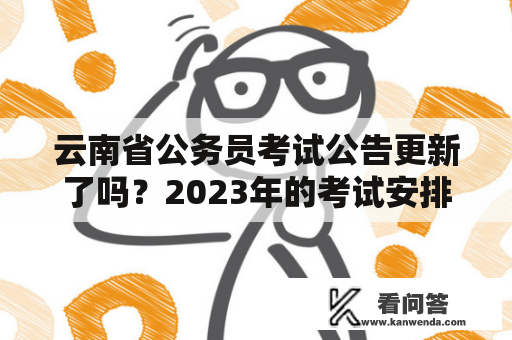 云南省公务员考试公告更新了吗？2023年的考试安排

看问答
www.kanwenda.com